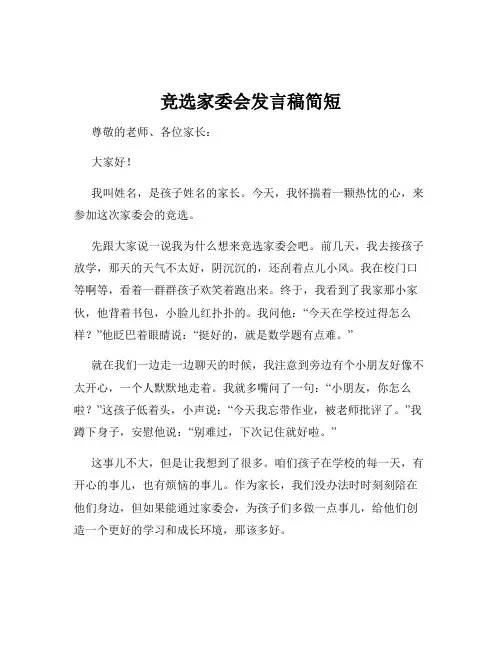 竞选家委会发言稿简短

尊敬的老师、各位家长：

大家好！

我叫姓名，是孩子姓名的家长。今天，我怀揣着一颗热忱的心，来参加这次家委会的竞选。

先跟大家说一说我为什么想来竞选家委会吧。前几天，我去接孩子放学，那天的天气不太好，阴沉沉的，还刮着点儿小风。我在校门口等啊等，看着一群群孩子欢笑着跑出来。终于，我看到了我家那小家伙，他背着书包，小脸儿红扑扑的。我问他：“今天在学校过得怎么样？”他眨巴着眼睛说：“挺好的，就是数学题有点难。”

就在我们一边走一边聊天的时候，我注意到旁边有个小朋友好像不太开心，一个人默默地走着。我就多嘴问了一句：“小朋友，你怎么啦？”这孩子低着头，小声说：“今天我忘带作业，被老师批评了。”我蹲下身子，安慰他说：“别难过，下次记住就好啦。”

这事儿不大，但是让我想到了很多。咱们孩子在学校的每一天，有开心的事儿，也有烦恼的事儿。作为家长，我们没办法时时刻刻陪在他们身边，但如果能通过家委会，为孩子们多做一点事儿，给他们创造一个更好的学习和成长环境，那该多好。